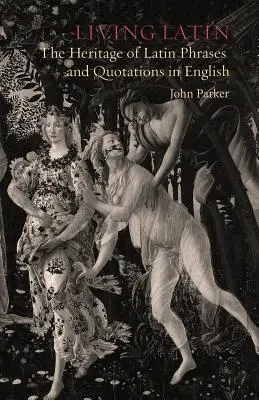 LIVING LATIN
The Heritage of Latin Phrases and Quotations in English
John Parker